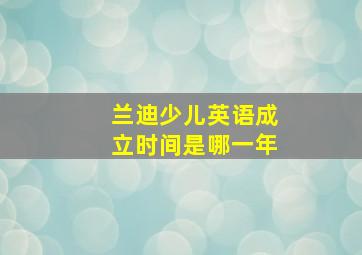 兰迪少儿英语成立时间是哪一年